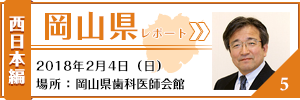 西日本編

岡山県 レポート

2018年2月4日（日）
場所：岡山県歯科医師会館

5